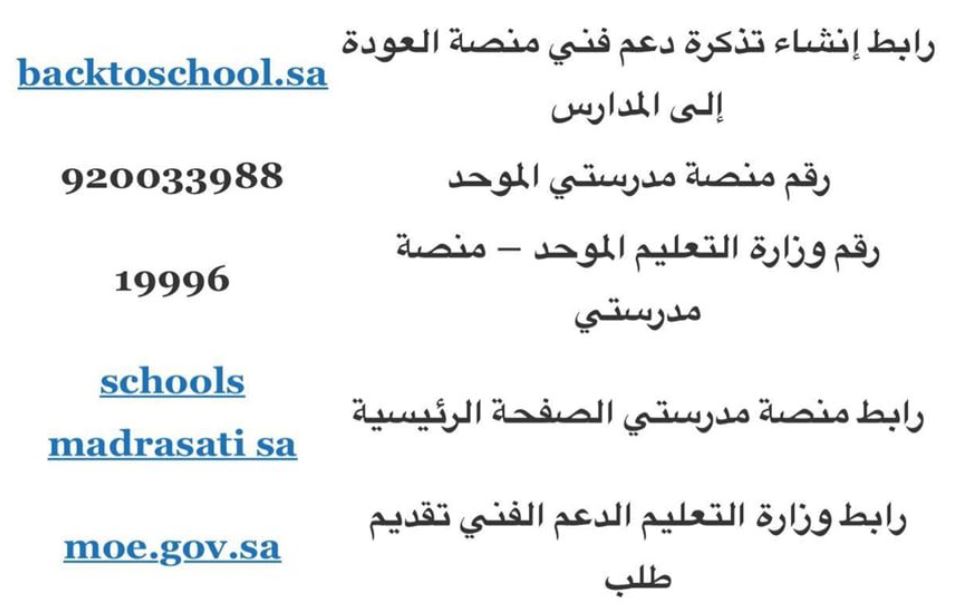 | رابط إنشاء تذكرة دعم فني منصة العودة إلى المدارس | backtoschool.sa |
|---|---|
| رقم منصة مدرستي الموحد | 920033988 |
| رقم وزارة التعليم الموحد – منصة مدرستي | 19996 |
| رابط منصة مدرستي الصفحة الرئيسية | schools madrasati sa |
| رابط وزارة التعليم الدعم الفني تقديم طلب | moe.gov.sa |